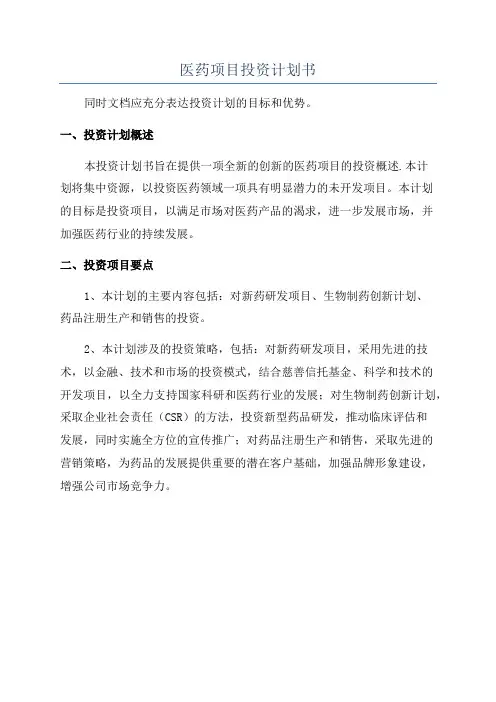 医药项目投资计划书

同时文档应充分表达投资计划的目标和优势。

一、投资计划概述

本投资计划书旨在提供一项全新的创新的医药项目的投资概述.本计划将集中资源，以投资医药领域一项具有明显潜力的未开发项目。本计划的目标是投资项目，以满足市场对医药产品的渴求，进一步发展市场，并加强医药行业的持续发展。

二、投资项目要点

1、本计划的主要内容包括：对新药研发项目、生物制药创新计划、药品注册生产和销售的投资。

2、本计划涉及的投资策略，包括：对新药研发项目，采用先进的技术，以金融、技术和市场的投资模式，结合慈善信托基金、科学和技术的开发项目，以全力支持国家科研和医药行业的发展；对生物制药创新计划，采取企业社会责任（CSR）的方法，投资新型药品研发，推动临床评估和发展，同时实施全方位的宣传推广；对药品注册生产和销售，采取先进的营销策略，为药品的发展提供重要的潜在客户基础，加强品牌形象建设，增强公司市场竞争力。